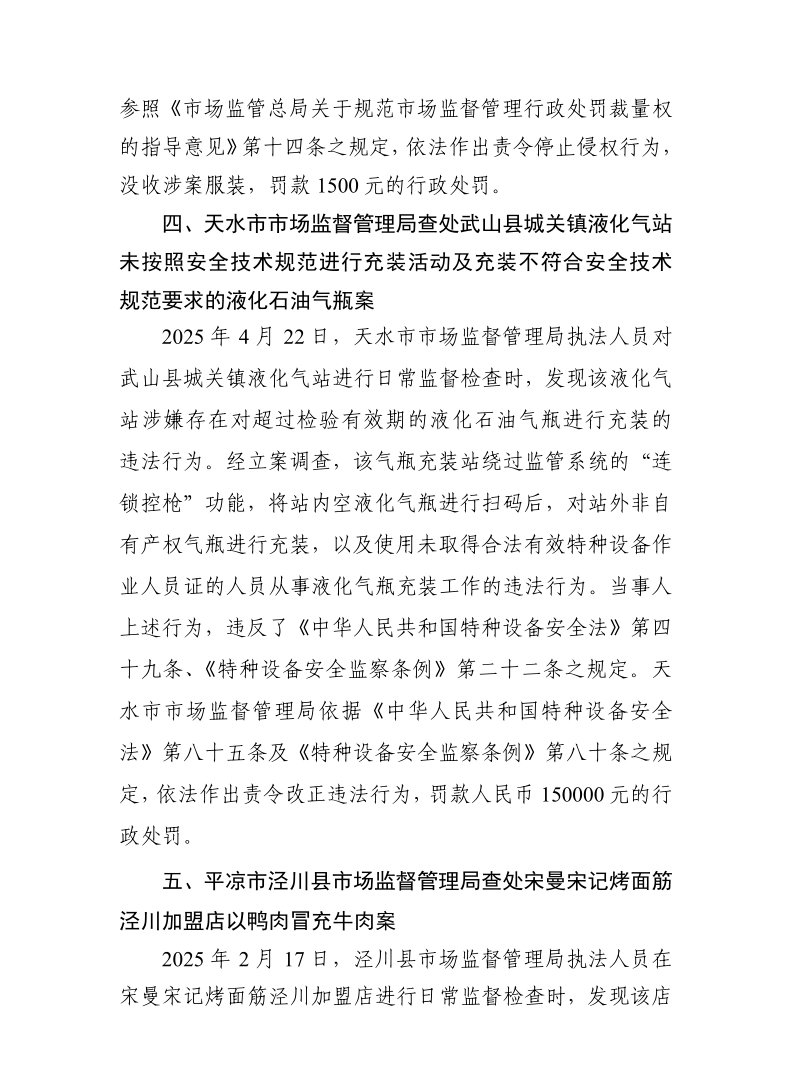 参照《市场监管总局关于规范市场监督管理行政处罚裁量权的指导意见》第十四条之规定，依法作出责令停止侵权行为，没收涉案服装，罚款 1500 元的行政处罚。

四、天水市市场监督管理局查处武山县城关镇液化气站未按照安全技术规范进行充装活动及充装不符合安全技术规范要求的液化石油气瓶案

2025 年 4 月 22 日，天水市市场监督管理局执法人员对武山县城关镇液化气站进行日常监督检查时，发现该液化气站涉嫌存在对超过检验有效期的液化石油气瓶进行充装的违法行为。经立案调查，该气瓶充装站绕过监管系统的“连锁控枪”功能，将站内空液化气瓶进行扫码后，对站外非自有产权气瓶进行充装，以及使用未取得合法有效特种设备作业人员证的人员从事液化气瓶充装工作的违法行为。当事人上述行为，违反了《中华人民共和国特种设备安全法》第四十九条、《特种设备安全监察条例》第二十二条之规定。天水市市场监督管理局依据《中华人民共和国特种设备安全法》第八十五条及《特种设备安全监察条例》第八十条之规定，依法作出责令改正违法行为，罚款人民币 150000 元的行政处罚。

五、平凉市泾川县市场监督管理局查处宋曼宋记烤面筋泾川加盟店以鸭肉冒充牛肉案

2025 年 2 月 17 日，泾川县市场监督管理局执法人员在宋曼宋记烤面筋泾川加盟店进行日常监督检查时，发现该店